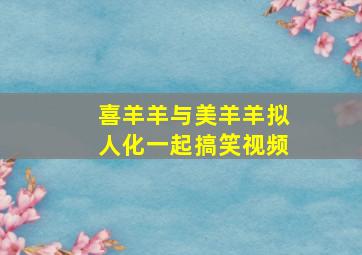 喜羊羊与美羊羊拟人化一起搞笑视频